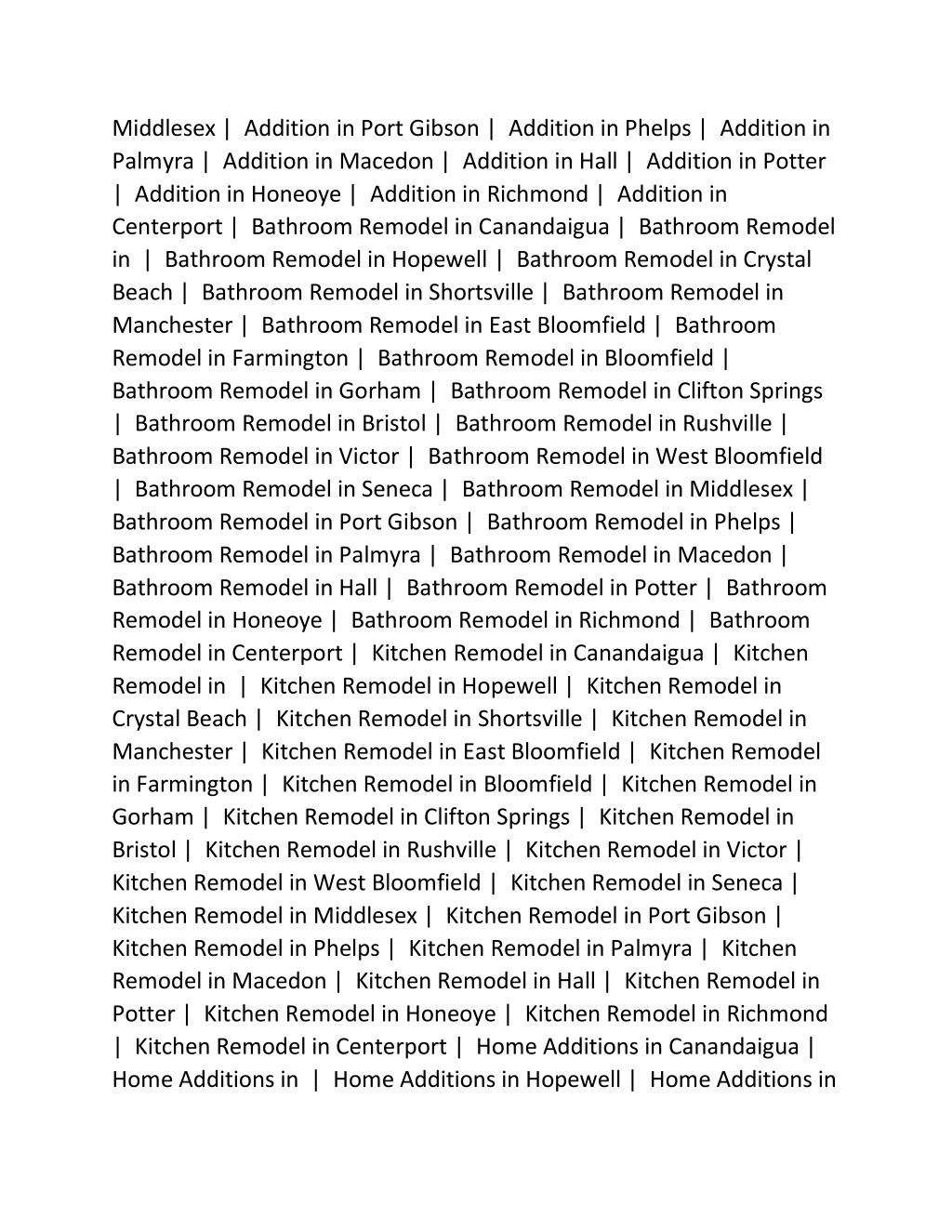 Middlesex | Addition in Port Gibson | Addition in Phelps | Addition in Palmyra | Addition in Macedon | Addition in Hall | Addition in Potter | Addition in Honeoye | Addition in Richmond | Addition in Centerport | Bathroom Remodel in Canandaigua | Bathroom Remodel in | Bathroom Remodel in Hopewell | Bathroom Remodel in Crystal Beach | Bathroom Remodel in Shortsville | Bathroom Remodel in Manchester | Bathroom Remodel in East Bloomfield | Bathroom Remodel in Farmington | Bathroom Remodel in Bloomfield | Bathroom Remodel in Gorham | Bathroom Remodel in Clifton Springs | Bathroom Remodel in Bristol | Bathroom Remodel in Rushville | Bathroom Remodel in Victor | Bathroom Remodel in West Bloomfield | Bathroom Remodel in Seneca | Bathroom Remodel in Middlesex | Bathroom Remodel in Port Gibson | Bathroom Remodel in Phelps | Bathroom Remodel in Palmyra | Bathroom Remodel in Macedon | Bathroom Remodel in Hall | Bathroom Remodel in Potter | Bathroom Remodel in Honeoye | Bathroom Remodel in Richmond | Bathroom Remodel in Centerport | Kitchen Remodel in Canandaigua | Kitchen Remodel in | Kitchen Remodel in Hopewell | Kitchen Remodel in Crystal Beach | Kitchen Remodel in Shortsville | Kitchen Remodel in Manchester | Kitchen Remodel in East Bloomfield | Kitchen Remodel in Farmington | Kitchen Remodel in Bloomfield | Kitchen Remodel in Gorham | Kitchen Remodel in Clifton Springs | Kitchen Remodel in Bristol | Kitchen Remodel in Rushville | Kitchen Remodel in Victor | Kitchen Remodel in West Bloomfield | Kitchen Remodel in Seneca | Kitchen Remodel in Middlesex | Kitchen Remodel in Port Gibson | Kitchen Remodel in Phelps | Kitchen Remodel in Palmyra | Kitchen Remodel in Macedon | Kitchen Remodel in Hall | Kitchen Remodel in Potter | Kitchen Remodel in Honeoye | Kitchen Remodel in Richmond | Kitchen Remodel in Centerport | Home Additions in Canandaigua | Home Additions in | Home Additions in Hopewell | Home Additions in